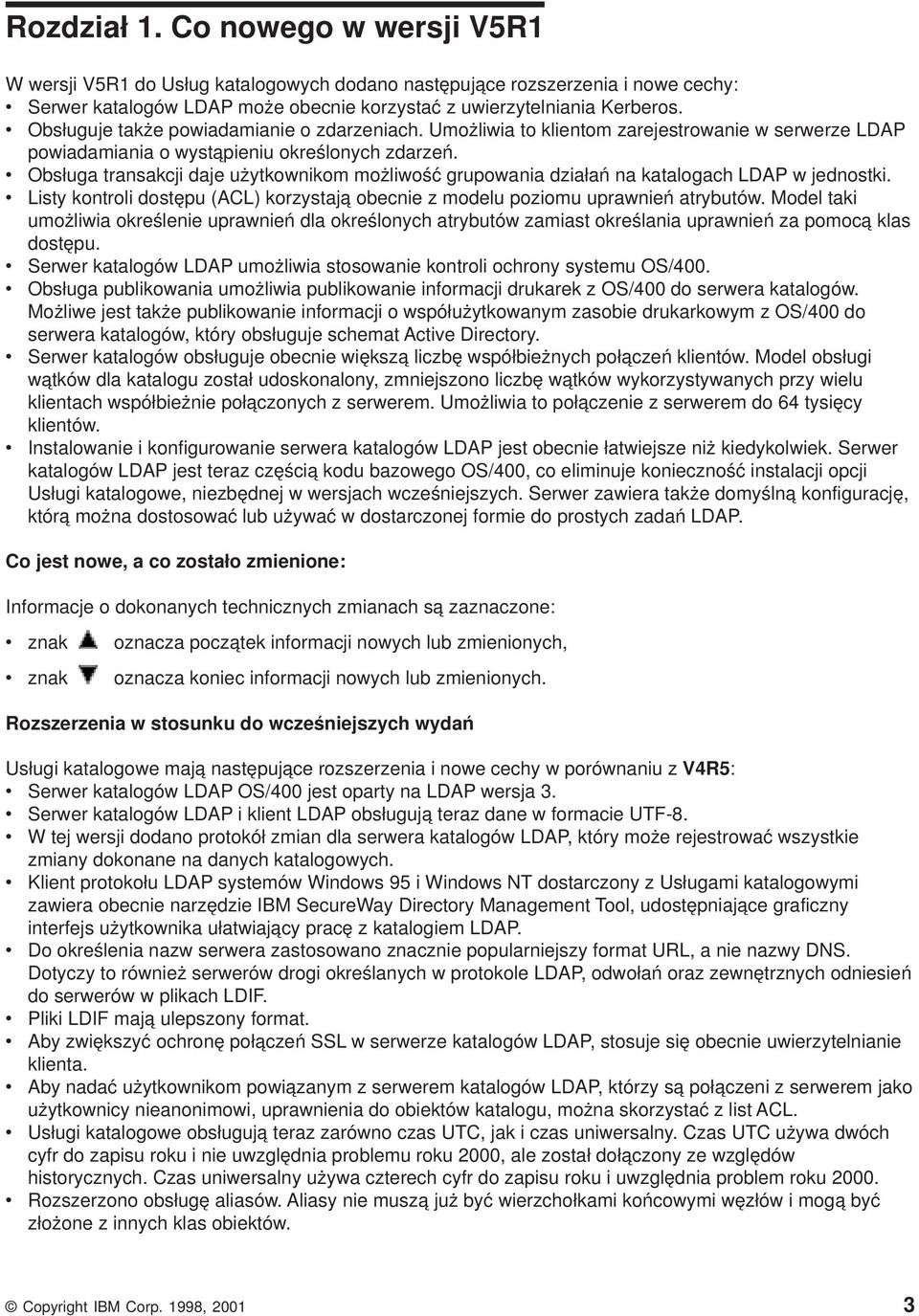 Rozdział 1. Co nowego w wersji V5R1

W wersji V5R1 do Usług katalogowych dodano następujące rozszerzenia i nowe cechy:
• Serwer katalogów LDAP może obecnie korzystać z uwierzytelniania Kerberos.
• Obsługuje także powiadamianie o zdarzeniach. Umożliwia to klientom zarejestrowanie w serwerze LDAP powiadamiania o wystąpieniu określonych zdarzeń.
• Obsługa transakcji daje użytkownikom możliwość grupowania działań na katalogach LDAP w jednostki.
• Listy kontroli dostępu (ACL) korzystają obecnie z modelu poziomu uprawnień atrybutów. Model taki umożliwia określenie uprawnień dla określonych atrybutów zamiast określania uprawnień za pomocą klas dostępu.
• Serwer katalogów LDAP umożliwia stosowanie kontroli ochrony systemu OS/400.
• Obsługa publikowania umożliwia publikowanie informacji drukarek z OS/400 do serwera katalogów. Możliwe jest także publikowanie informacji o współużytkowanym zasobie drukarkowym z OS/400 do serwera katalogów, który obsługuje schemat Active Directory.
• Serwer katalogów obsługuje obecnie większą liczbę współbieżnych połączeń klientów. Model obsługi wątków dla katalogu został udoskonalony, zmniejszono liczbę wątków wykorzystywanych przy wielu klientach współbieżnie połączonych z serwerem. Umożliwia to połączenie z serwerem do 64 tysięcy klientów.
• Instalowanie i konfigurowanie serwera katalogów LDAP jest obecnie łatwiejsze niż kiedykolwiek. Serwer katalogów LDAP jest teraz częścią kodu bazowego OS/400, co eliminuje konieczność instalacji opcji Usługi katalogowe, niezbędnej w wersjach wcześniejszych. Serwer zawiera także domyślną konfigurację, którą można dostosować lub używać w dostarczonej formie do prostych zadań LDAP.

Co jest nowe, a co zostało zmienione:

Informacje o dokonanych technicznych zmianach są zaznaczone:
• znak oznacza początek informacji nowych lub zmienionych,
• znak oznacza koniec informacji nowych lub zmienionych.

Rozszerzenia w stosunku do wcześniejszych wydań

Usługi katalogowe mają następujące rozszerzenia i nowe cechy w porównaniu z V4R5:
• Serwer katalogów LDAP OS/400 jest oparty na LDAP wersja 3.
• Serwer katalogów LDAP i klient LDAP obsługują teraz dane w formacie UTF-8.
• W tej wersji dodano protokół zmian dla serwera katalogów LDAP, który może rejestrować wszystkie zmiany dokonane na danych katalogowych.
• Klient protokołu LDAP systemów Windows 95 i Windows NT dostarczony z Usługami katalogowymi zawiera obecnie narzędzie IBM SecureWay Directory Management Tool, udostępniające graficzny interfejs użytkownika ułatwiający pracę z katalogiem LDAP.
• Do określenia nazw serwera zastosowano znacznie popularniejszy format URL, a nie nazwy DNS. Dotyczy to również serwerów drogi określanych w protokole LDAP, odwołań oraz zewnętrznych odniesień do serwerów w plikach LDIF.
• Pliki LDIF mają ulepszony format.
• Aby zwiększyć ochronę połączeń SSL w serwerze katalogów LDAP, stosuje się obecnie uwierzytelnianie klienta.
• Aby nadać użytkownikom powiązanym z serwerem katalogów LDAP, którzy są połączeni z serwerem jako użytkownicy nieanonimowi, uprawnienia do obiektów katalogu, można skorzystać z list ACL.
• Usługi katalogowe obsługują teraz zarówno czas UTC, jak i czas uniwersalny. Czas UTC używa dwóch cyfr do zapisu roku i nie uwzględnia problemu roku 2000, ale został dołączony ze względów historycznych. Czas uniwersalny używa czterech cyfr do zapisu roku i uwzględnia problem roku 2000.
• Rozszerzono obsługę aliasów. Aliasy nie muszą już być wierzchołkami końcowymi węzłów i mogą być złożone z innych klas obiektów.

© Copyright IBM Corp. 1998, 2001 3